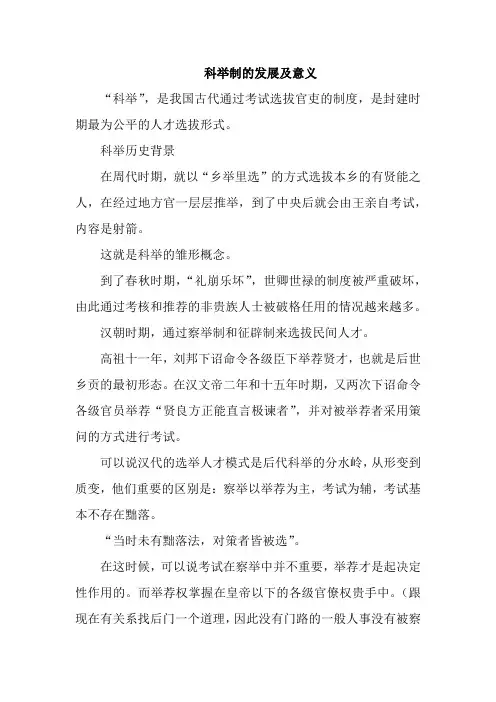 科举制的发展及意义

“科举”，是我国古代通过考试选拔官吏的制度，是封建时期最为公平的人才选拔形式。

科举历史背景

在周代时期，就以“乡举里选”的方式选拔本乡的有贤能之人，在经过地方官一层层推举，到了中央后就会由王亲自考试，内容是射箭。

这就是科举的雏形概念。

到了春秋时期，“礼崩乐坏”，世卿世禄的制度被严重破坏，由此通过考核和推荐的非贵族人士被破格任用的情况越来越多。

汉朝时期，通过察举制和征辟制来选拔民间人才。

高祖十一年，刘邦下诏命令各级臣下举荐贤才，也就是后世乡贡的最初形态。在汉文帝二年和十五年时期，又两次下诏命令各级官员举荐“贤良方正能直言极谏者”，并对被举荐者采用策问的方式进行考试。

可以说汉代的选举人才模式是后代科举的分水岭，从形变到质变，他们重要的区别是：察举以举荐为主，考试为辅，考试基本不存在黜落。

“当时未有黜落法，对策者皆被选”。

在这时候，可以说考试在察举中并不重要，举荐才是起决定性作用的。而举荐权掌握在皇帝以下的各级官僚权贵手中。（跟现在有关系找后门一个道理，因此没有门路的一般人事没有被察